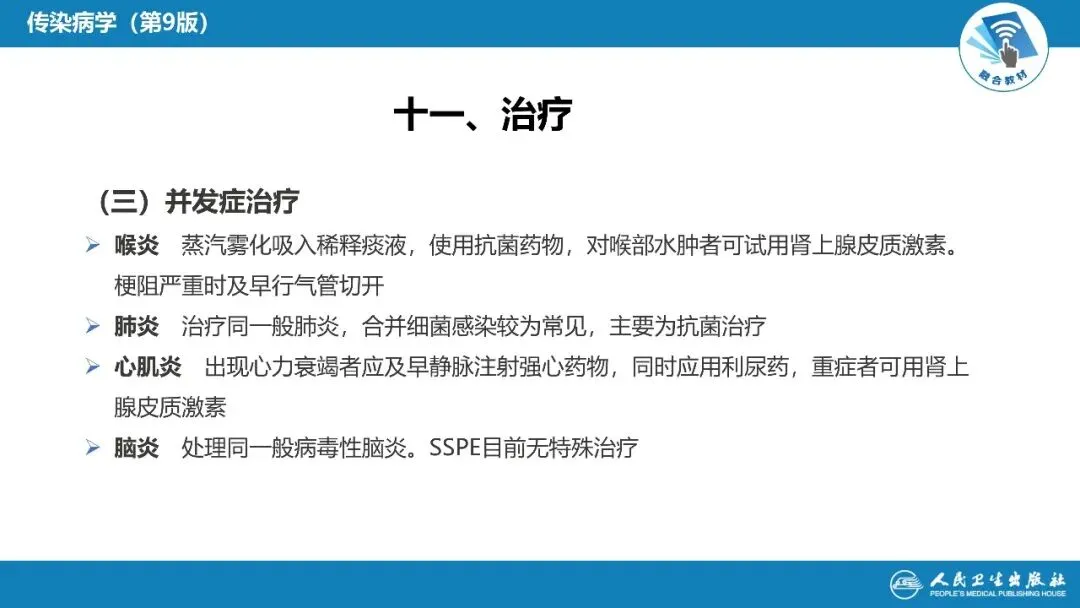 传染病学（第9版）

融合教材

十一、治疗

（三）并发症治疗

➢ 喉炎 蒸汽雾化吸入稀释痰液，使用抗菌药物，对喉部水肿者可试用肾上腺皮质激素。梗阻严重时及早行气管切开

➢ 肺炎 治疗同一般肺炎，合并细菌感染较为常见，主要为抗菌治疗

➢ 心肌炎 出现心力衰竭者应及早静脉注射强心药物，同时应用利尿药，重症者可用肾上腺皮质激素

➢ 脑炎 处理同一般病毒性脑炎。SSPE目前无特殊治疗

人民卫生出版社
PEOPLE'S MEDICAL PUBLISHING HOUSE